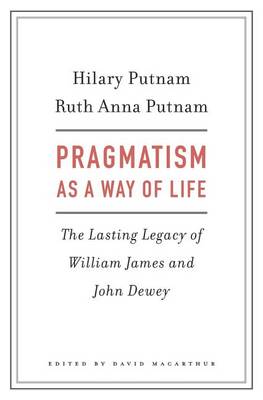 Hilary Putnam
Ruth Anna Putnam

PRAGMATISM
AS A WAY OF LIFE

The Lasting Legacy of William James and John Dewey

EDITED BY DAVID MACARTHUR